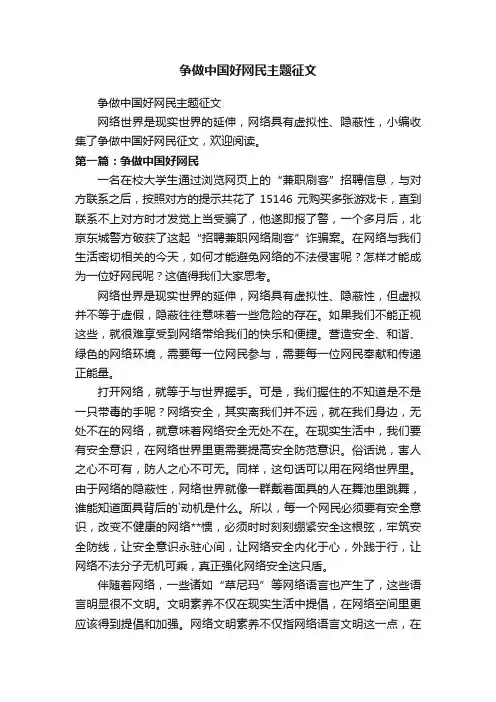 争做中国好网民主题征文

争做中国好网民主题征文

网络世界是现实世界的延伸，网络具有虚拟性、隐蔽性，小编收集了争做中国好网民征文，欢迎阅读。

第一篇：争做中国好网民

一名在校大学生通过浏览网页上的“兼职刷客”招聘信息，与对方联系之后，按照对方的提示共花了 15146 元购买多张游戏卡，直到联系不上对方时才发觉上当受骗了，他遂即报了警，一个多月后，北京东城警方破获了这起“招聘兼职网络刷客”诈骗案。在网络与我们生活密切相关的今天，如何才能避免网络的不法侵害呢？怎样才能成为一位好网民呢？这值得我们大家思考。

网络世界是现实世界的延伸，网络具有虚拟性、隐蔽性，但虚拟并不等于虚假，隐蔽往往意味着一些危险的存在。如果我们不能正视这些，就很难享受到网络带给我们的快乐和便捷。营造安全、和谐、绿色的网络环境，需要每一位网民参与，需要每一位网民奉献和传递正能量。

打开网络，就等于与世界握手。可是，我们握住的不知道是不是一只带毒的手呢？网络安全，其实离我们并不远，就在我们身边，无处不在的网络，就意味着网络安全无处不在。在现实生活中，我们要有安全意识，在网络世界里更需要提高安全防范意识。俗话说，害人之心不可有，防人之心不可无。同样，这句话可以用在网络世界里。由于网络的隐蔽性，网络世界就像一群戴着面具的人在舞池里跳舞，谁能知道面具背后的`动机是什么。所以，每一个网民必须要有安全意识，改变不健康的网络**惯，必须时时刻刻绷紧安全这根弦，牢筑安全防线，让安全意识永驻心间，让网络安全内化于心，外践于行，让网络不法分子无机可乘，真正强化网络安全这只盾。

伴随着网络，一些诸如“草尼玛”等网络语言也产生了，这些语言明显很不文明。文明素养不仅在现实生活中提倡，在网络空间里更应该得到提倡和加强。网络文明素养不仅指网络语言文明这一点，在